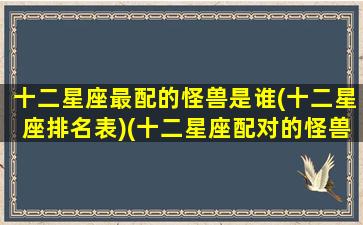 十二星座最配的怪兽是谁(十二星座排名表)(十二星座配对的怪兽